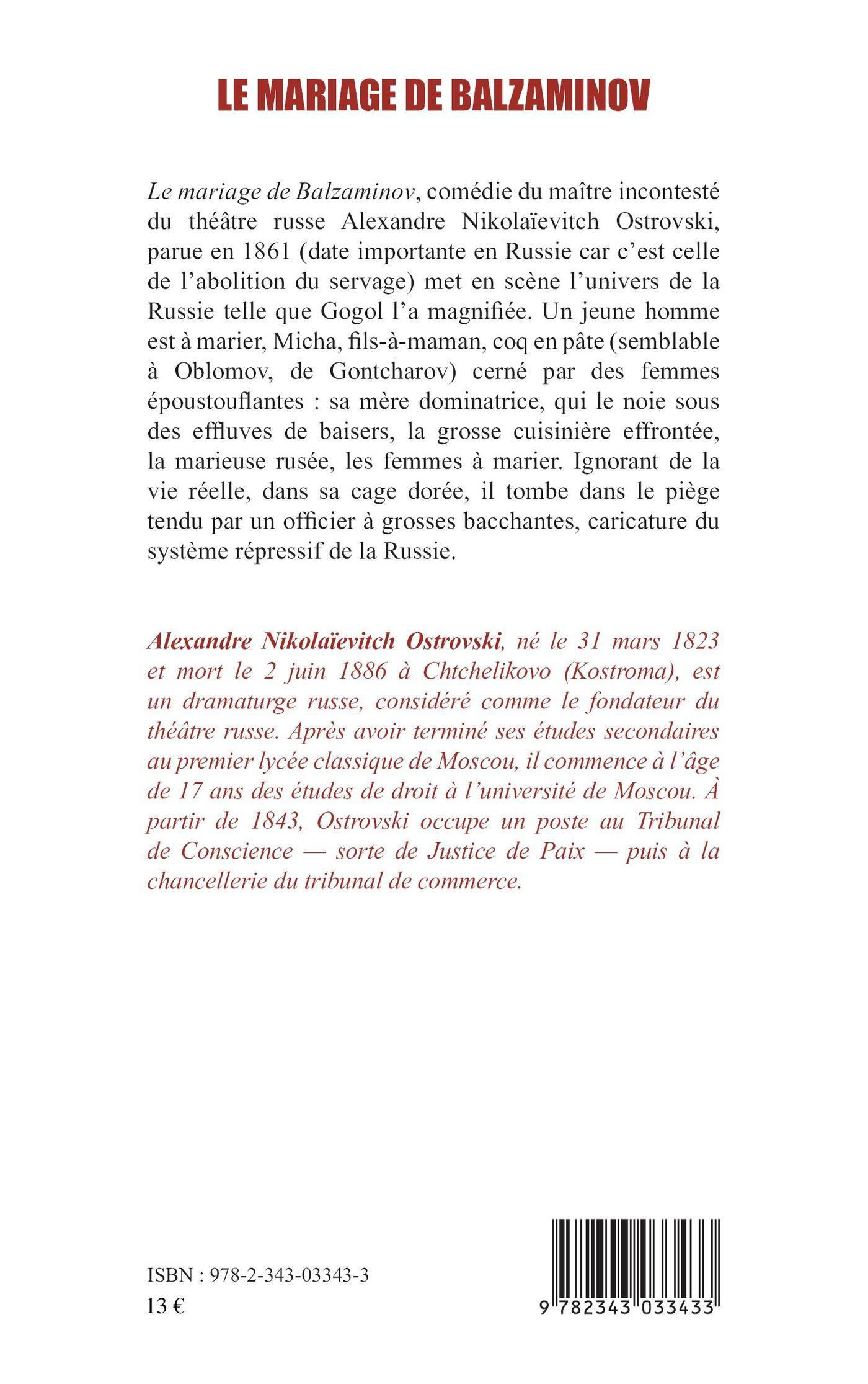 LE MARIAGE DE BALZAMINOV

Le mariage de Balzaminov, comédie du maître incontesté du théâtre russe Alexandre Nikolaïevitch Ostrovski, parue en 1861 (date importante en Russie car c'est celle de l'abolition du servage) met en scène l'univers de la Russie telle que Gogol l'a magnifiée. Un jeune homme est à marier, Micha, fils-à-maman, coq en pâte (semblable à Oblomov, de Gontcharov) cerné par des femmes époustouflantes : sa mère dominatrice, qui le noie sous des effluves de baisers, la grosse cuisinière effrontée, la marieuse rusée, les femmes à marier. Ignorant de la vie réelle, dans sa cage dorée, il tombe dans le piège tendu par un officier à grosses bacchantes, caricature du système répressif de la Russie.

Alexandre Nikolaïevitch Ostrovski, né le 31 mars 1823 et mort le 2 juin 1886 à Chtchelikovo (Kostroma), est un dramaturge russe, considéré comme le fondateur du théâtre russe. Après avoir terminé ses études secondaires au premier lycée classique de Moscou, il commence à l'âge de 17 ans des études de droit à l'université de Moscou. À partir de 1843, Ostrovski occupe un poste au Tribunal de Conscience — sorte de Justice de Paix — puis à la chancellerie du tribunal de commerce.

ISBN : 978-2-343-03343-3
13 €

9 782343 033433